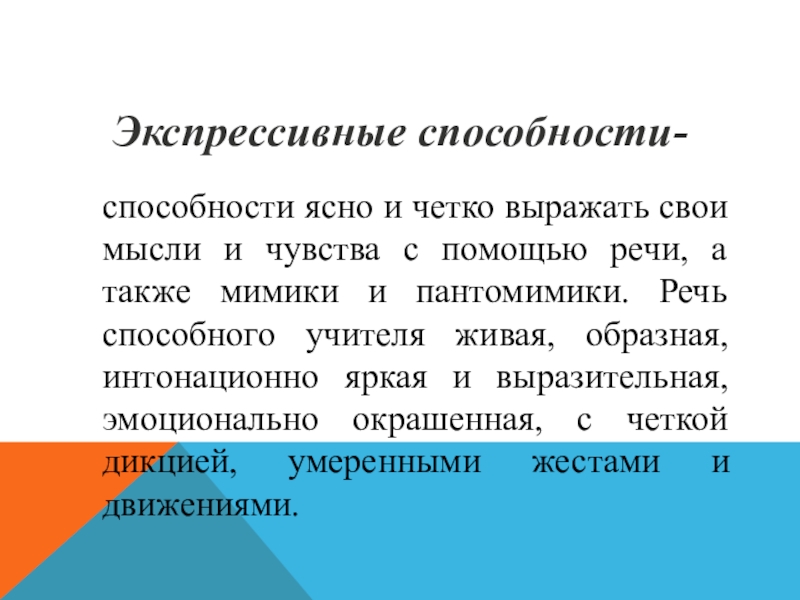 Экспрессивные способности-

способности ясно и четко выражать свои мысли и чувства с помощью речи, а также мимики и пантомимики. Речь способного учителя живая, образная, интонационно яркая и выразительная, эмоционально окрашенная, с четкой дикцией, умеренными жестами и движениями.